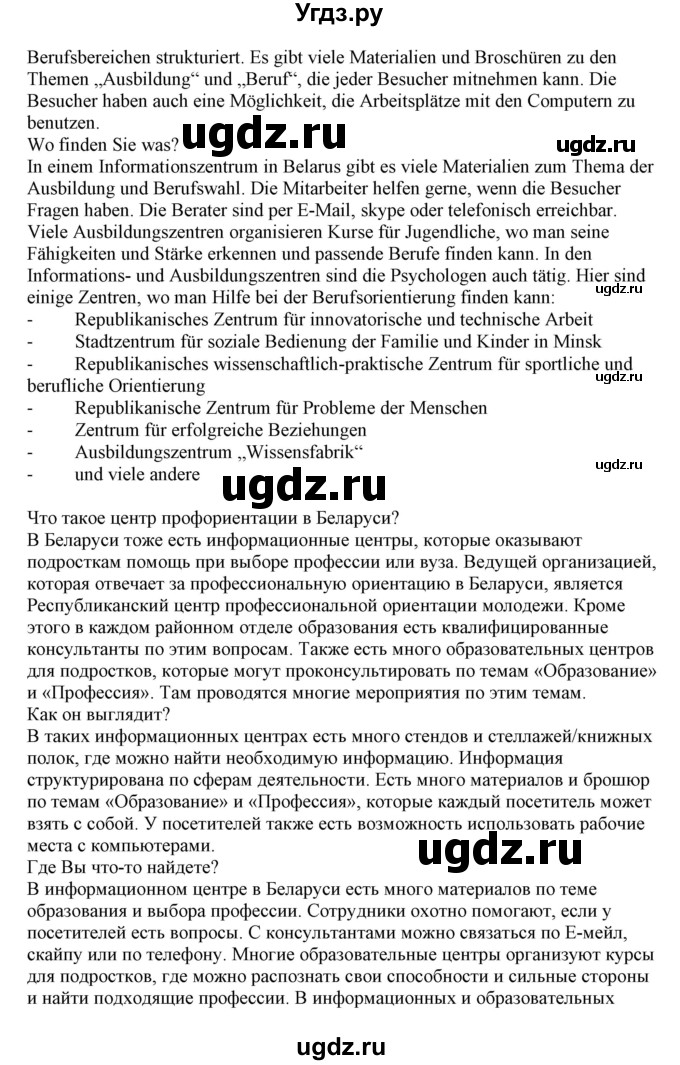 Угдз.ру

Berufsbereichen strukturiert. Es gibt viele Materialien und Broschüren zu den Themen „Ausbildung“ und „Beruf“, die jeder Besucher mitnehmen kann. Die Besucher haben auch eine Möglichkeit, die Arbeitsplätze mit den Computern zu benutzen.
Wo finden Sie was? ugdz.ru ugdz.ru
In einem Informationszentrum in Belarus gibt es viele Materialien zum Thema der Ausbildung und Berufswahl. Die Mitarbeiter helfen gerne, wenn die Besucher Fragen haben. Die Berater sind per E-Mail, skype oder telefonisch erreichbar. Viele Ausbildungszentren organisieren Kurse für Jugendliche, wo man seine Fähigkeiten und Stärke erkennen und passende Berufe finden kann. In den Informations- und Ausbildungszentren sind die Psychologen auch tätig. Hier sind einige Zentren, wo man Hilfe bei der Berufsorientierung finden kann: ugdz.ru
- Republikanisches Zentrum für innovatorische und technische Arbeit
- Stadtzentrum für soziale Bedienung der Familie und Kinder in Minsk
- Republikanisches wissenschaftlich-praktische Zentrum für sportliche und berufliche Orientierung ugdz.ru
- Republikanische Zentrum für Probleme der Menschen
- Zentrum für erfolgreiche Beziehungen
- Ausbildungszentrum „Wissensfabrik“
- und viele andere ugdz.ru
ugdz.ru
Что такое центр профориентации в Беларуси?
В Беларуси тоже есть информационные центры, которые оказывают подросткам помощь при выборе профессии или вуза. Ведущей организацией, которая отвечает за профессиональную ориентацию в Беларуси, является Республиканский центр профессиональной ориентации молодежи. Кроме этого в каждом районном отделе образования есть квалифицированные консультанты по этим вопросам. Также есть много образовательных центров для подростков, которые могут проконсультировать по темам «Образование» и «Профессия». Там проводятся многие мероприятия по этим темам.
Как он выглядит?
В таких информационных центрах есть много стендов и стеллажей/книжных полок, где можно найти необходимую информацию. Информация структурирована по сферам деятельности. Есть много материалов и брошюр по темам «Образование» и «Профессия», которые каждый посетитель может взять с собой. У посетителей также есть возможность использовать рабочие места с компьютерами. ugdz.ru
Где Вы что-то найдете?
В информационном центре в Беларуси есть много материалов по теме образования и выбора профессии. Сотрудники охотно помогают, если у посетителей есть вопросы. С консультантами можно связаться по Е-мейл, скайпу или по телефону. Многие образовательные центры организуют курсы для подростков, где можно распознать свои способности и сильные стороны и найти подходящие профессии. В информационных и образовательных

ugdz.ru